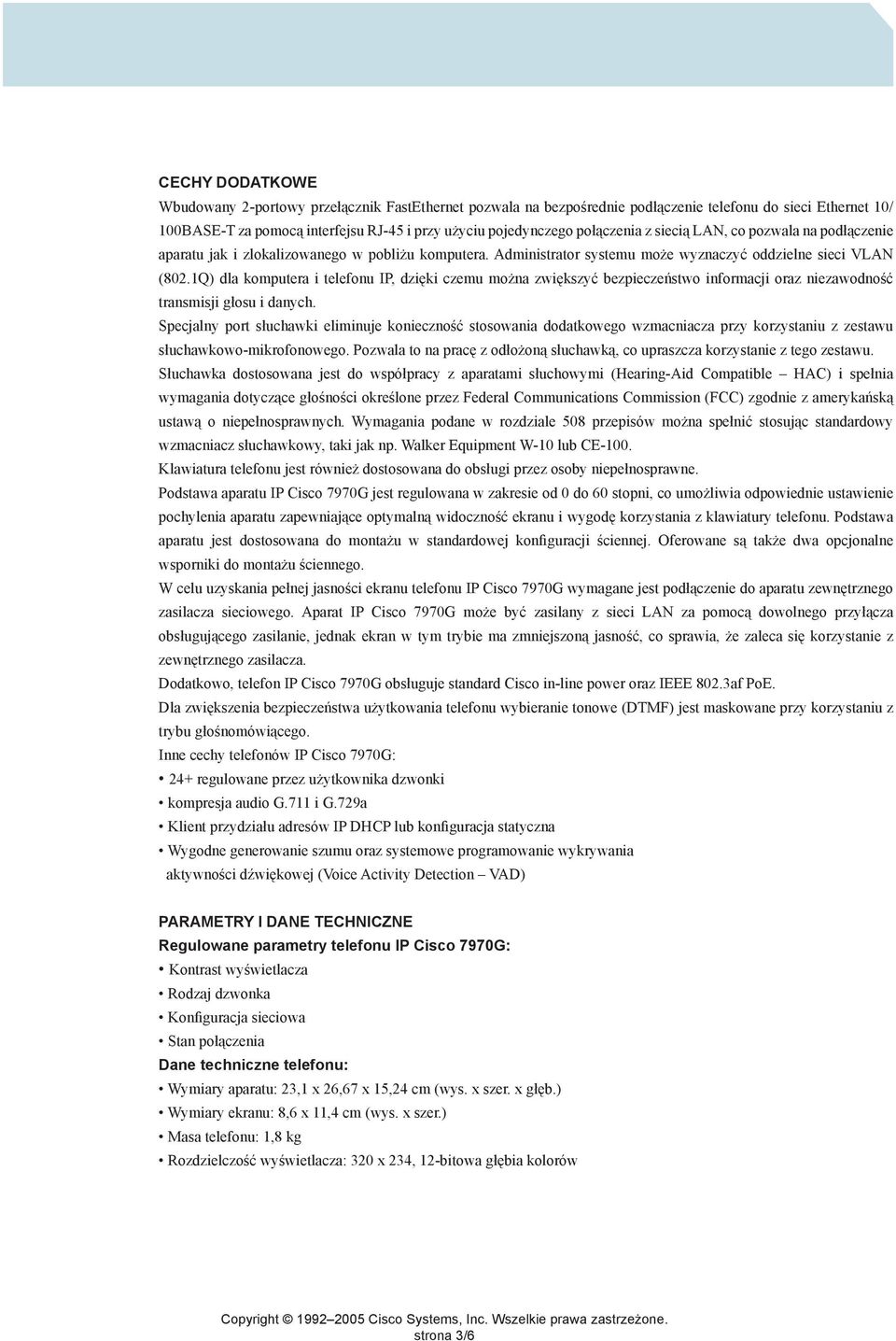 CECHY DODATKOWE

Wbudowany 2-portowy przełącznik FastEthernet pozwala na bezpośrednie podłączenie telefonu do sieci Ethernet 10/100BASE-T za pomocą interfejsu RJ-45 i przy użyciu pojedynczego połączenia z siecią LAN, co pozwala na podłączenie aparatu jak i zlokalizowanego w pobliżu komputera. Administrator systemu może wyznaczyć oddzielne sieci VLAN (802.1Q) dla komputera i telefonu IP, dzięki czemu można zwiększyć bezpieczeństwo informacji oraz niezawodność transmisji głosu i danych.

Specjalny port słuchawki eliminuje konieczność stosowania dodatkowego wzmacniacza przy korzystaniu z zestawu słuchawkowo-mikrofonowego. Pozwala to na pracę z odłożoną słuchawką, co upraszcza korzystanie z tego zestawu.

Słuchawka dostosowana jest do współpracy z aparatami słuchowymi (Hearing-Aid Compatible – HAC) i spełnia wymagania dotyczące głośności określone przez Federal Communications Commission (FCC) zgodnie z amerykańską ustawą o niepełnosprawnych. Wymagania podane w rozdziale 508 przepisów można spełnić stosując standardowy wzmacniacz słuchawkowy, taki jak np. Walker Equipment W-10 lub CE-100.

Klawiatura telefonu jest również dostosowana do obsługi przez osoby niepełnosprawne.

Podstawa aparatu IP Cisco 7970G jest regulowana w zakresie od 0 do 60 stopni, co umożliwia odpowiednie ustawienie pochylenia aparatu zapewniające optymalną widoczność ekranu i wygodę korzystania z klawiatury telefonu. Podstawa aparatu jest dostosowana do montażu w standardowej konfiguracji ściennej. Oferowane są także dwa opcjonalne wsporniki do montażu ściennego.

W celu uzyskania pełnej jasności ekranu telefonu IP Cisco 7970G wymagane jest podłączenie do aparatu zewnętrznego zasilacza sieciowego. Aparat IP Cisco 7970G może być zasilany z sieci LAN za pomocą dowolnego przyłącza obsługującego zasilanie, jednak ekran w tym trybie ma zmniejszoną jasność, co sprawia, że zaleca się korzystanie z zewnętrznego zasilacza.

Dodatkowo, telefon IP Cisco 7970G obsługuje standard Cisco in-line power oraz IEEE 802.3af PoE.

Dla zwiększenia bezpieczeństwa użytkowania telefonu wybieranie tonowe (DTMF) jest maskowane przy korzystaniu z trybu głośnomówiącego.

Inne cechy telefonów IP Cisco 7970G:
• 24+ regulowane przez użytkownika dzwonki
• kompresja audio G.711 i G.729a
• Klient przydziału adresów IP DHCP lub konfiguracja statyczna
• Wygodne generowanie szumu oraz systemowe programowanie wykrywania aktywności dźwiękowej (Voice Activity Detection – VAD)

PARAMETRY I DANE TECHNICZNE
Regulowane parametry telefonu IP Cisco 7970G:
• Kontrast wyświetlacza
• Rodzaj dzwonka
• Konfiguracja sieciowa
• Stan połączenia
Dane techniczne telefonu:
• Wymiary aparatu: 23,1 x 26,67 x 15,24 cm (wys. x szer. x głęb.)
• Wymiary ekranu: 8,6 x 11,4 cm (wys. x szer.)
• Masa telefonu: 1,8 kg
• Rozdzielczość wyświetlacza: 320 x 234, 12-bitowa głębia kolorów

Copyright © 1992–2005 Cisco Systems, Inc. Wszelkie prawa zastrzeżone.
strona 3/6